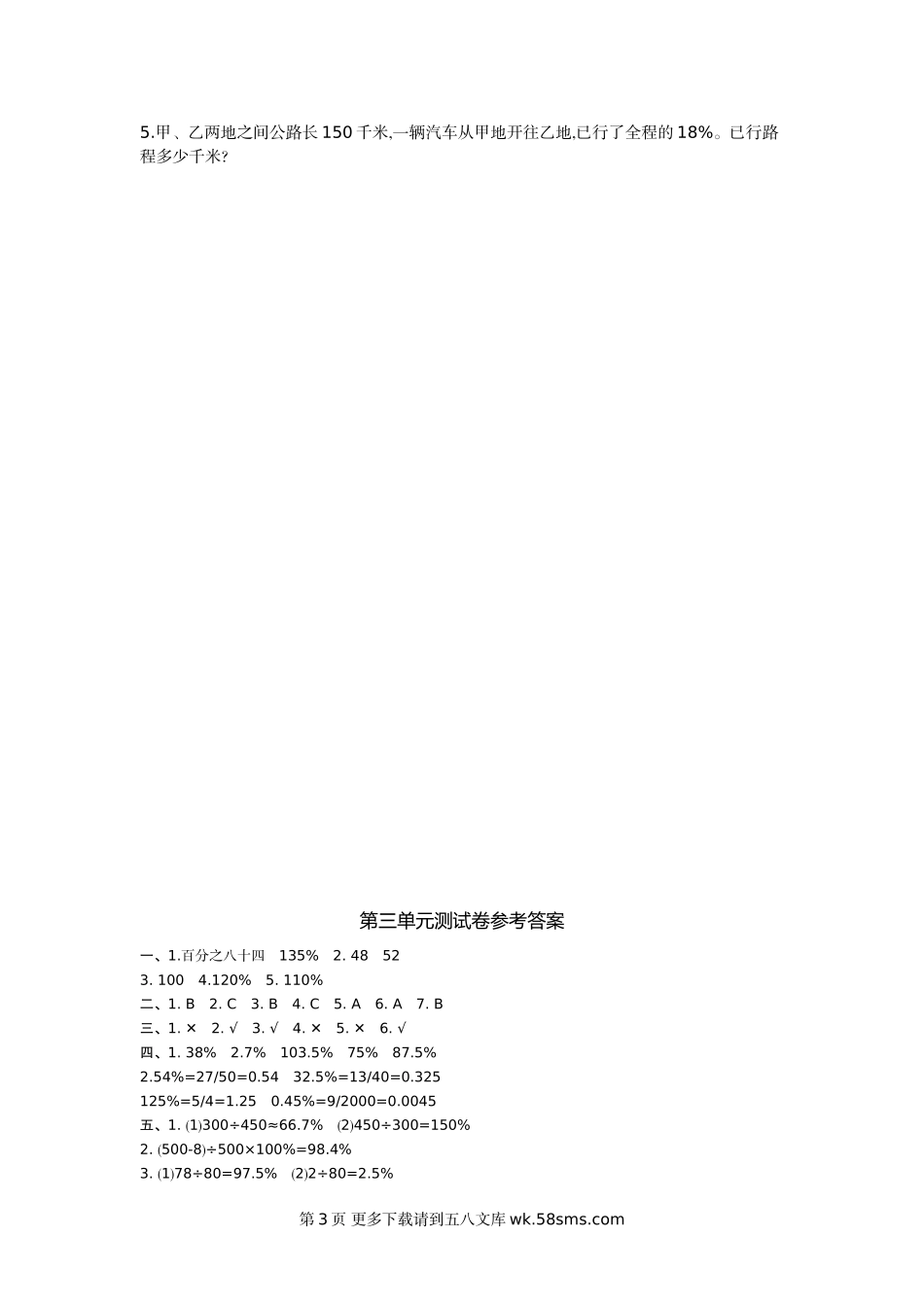 5.甲、乙两地之间公路长150千米,一辆汽车从甲地开往乙地,已行了全程的18%。已行路程多少千米?

第三单元测试卷参考答案

一、1.百分之八十四 135% 2. 48 52

3. 100 4.120% 5. 110%

二、1. B 2. C 3. B 4. C 5. A 6. A 7. B

三、1. × 2. √ 3. √ 4. × 5. × 6. √

四、1. 38% 2.7% 103.5% 75% 87.5%

2.54%=27/50=0.54 32.5%=13/40=0.325

125%=5/4=1.25 0.45%=9/2000=0.0045

五、1. (1)300÷450≈66.7% (2)450÷300=150%

2. (500-8)÷500×100%=98.4%

3. (1)78÷80=97.5% (2)2÷80=2.5%

第3页 更多下载请到五八文库wk.58sms.com